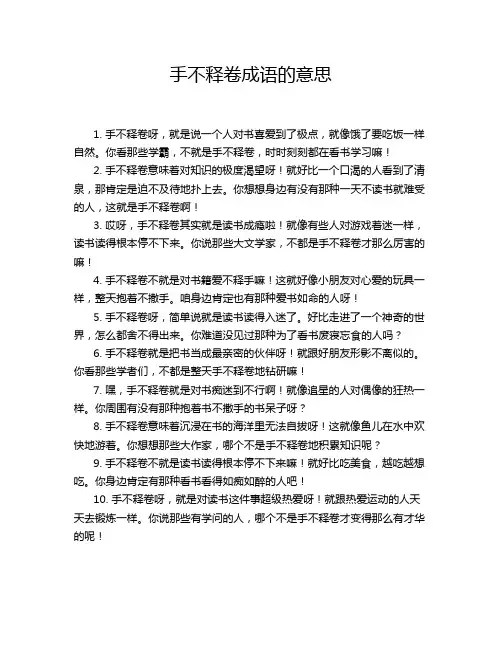 手不释卷成语的意思

1. 手不释卷呀，就是说一个人对书喜爱到了极点，就像饿了要吃饭一样自然。你看那些学霸，不就是手不释卷，时时刻刻都在看书学习嘛！

2. 手不释卷意味着对知识的极度渴望呀！就好比一个口渴的人看到了清泉，那肯定是迫不及待地扑上去。你想想身边有没有那种一天不读书就难受的人，这就是手不释卷啊！

3. 哎呀，手不释卷其实就是读书成瘾啦！就像有些人对游戏着迷一样，读书读得根本停不下来。你说那些大文学家，不都是手不释卷才那么厉害的嘛！

4. 手不释卷不就是对书籍爱不释手嘛！这就好像小朋友对心爱的玩具一样，整天抱着不撒手。咱身边肯定也有那种爱书如命的人呀！

5. 手不释卷呀，简单说就是读书读得入迷了。好比走进了一个神奇的世界，怎么都舍不得出来。你难道没见过那种为了看书废寝忘食的人吗？

6. 手不释卷就是把书当成最亲密的伙伴呀！就跟好朋友形影不离似的。你看那些学者们，不都是整天手不释卷地钻研嘛！

7. 嘿，手不释卷就是对书痴迷到不行啊！就像追星的人对偶像的狂热一样。你周围有没有那种抱着书不撒手的书呆子呀？

8. 手不释卷意味着沉浸在书的海洋里无法自拔呀！这就像鱼儿在水中欢快地游着。你想想那些大作家，哪个不是手不释卷地积累知识呢？

9. 手不释卷不就是读书读得根本停不下来嘛！就好比吃美食，越吃越想吃。你身边肯定有那种看书看得如痴如醉的人吧！

10. 手不释卷呀，就是对读书这件事超级热爱呀！就跟热爱运动的人天天去锻炼一样。你说那些有学问的人，哪个不是手不释卷才变得那么有才华的呢！